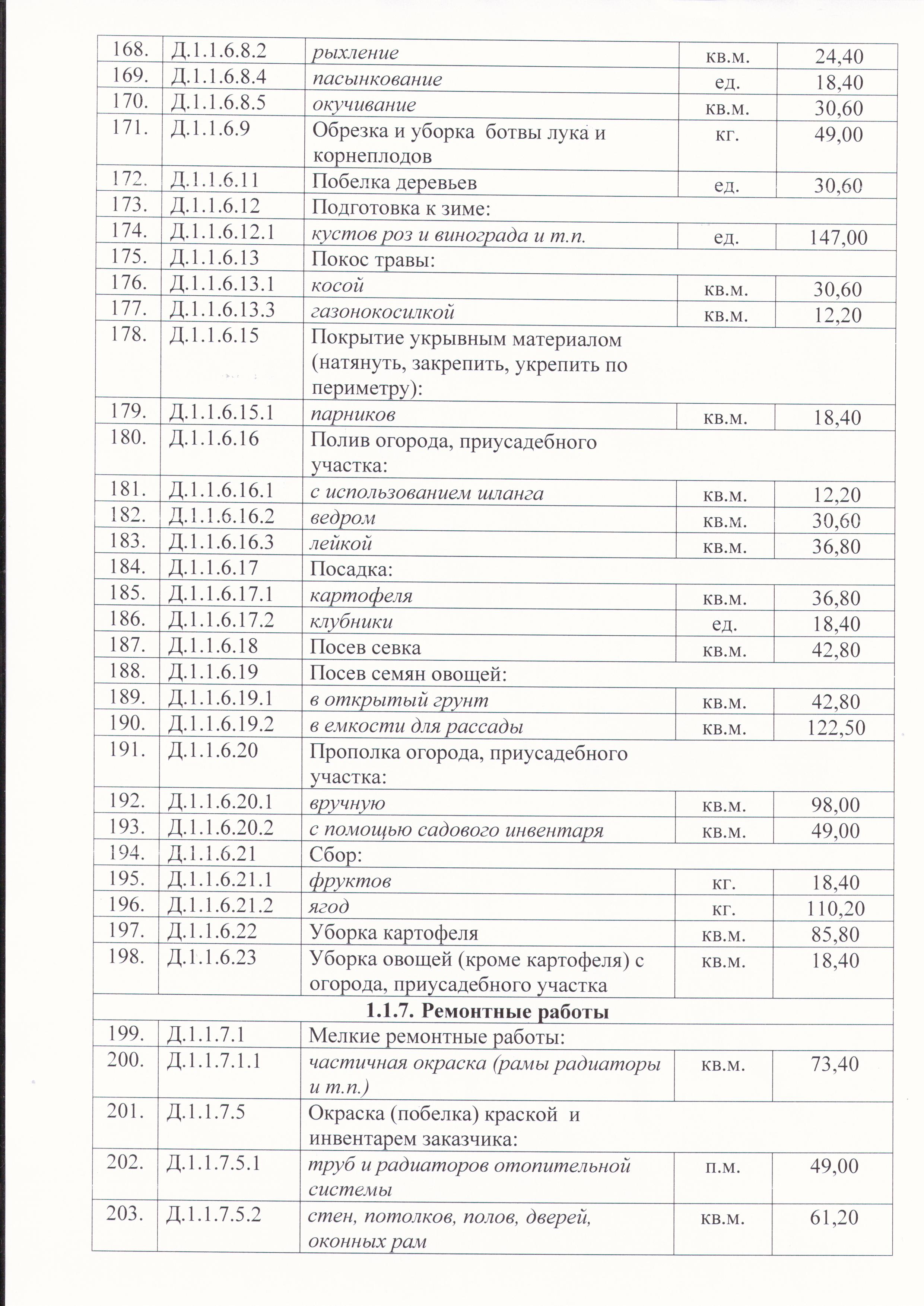 | 168. | Д.1.1.6.8.2 | рыхление | кв.м. | 24,40 |
|---|---|---|---|---|
| 169. | Д.1.1.6.8.4 | пасынкование | ед. | 18,40 |
| 170. | Д.1.1.6.8.5 | окучивание | кв.м. | 30,60 |
| 171. | Д.1.1.6.9 | Обрезка и уборка ботвы лука и корнеплодов | кг. | 49,00 |
| 172. | Д.1.1.6.11 | Побелка деревьев | ед. | 30,60 |
| 173. | Д.1.1.6.12 | Подготовка к зиме: | | |
| 174. | Д.1.1.6.12.1 | кустов роз и винограда и т.п. | ед. | 147,00 |
| 175. | Д.1.1.6.13 | Покос травы: | | |
| 176. | Д.1.1.6.13.1 | косой | кв.м. | 30,60 |
| 177. | Д.1.1.6.13.3 | газонокосилкой | кв.м. | 12,20 |
| 178. | Д.1.1.6.15 | Покрытие укрывным материалом (натянуть, закрепить, укрепить по периметру): | | |
| 179. | Д.1.1.6.15.1 | парников | кв.м. | 18,40 |
| 180. | Д.1.1.6.16 | Полив огорода, приусадебного участка: | | |
| 181. | Д.1.1.6.16.1 | с использованием шланга | кв.м. | 12,20 |
| 182. | Д.1.1.6.16.2 | ведром | кв.м. | 30,60 |
| 183. | Д.1.1.6.16.3 | лейкой | кв.м. | 36,80 |
| 184. | Д.1.1.6.17 | Посадка: | | |
| 185. | Д.1.1.6.17.1 | картофеля | кв.м. | 36,80 |
| 186. | Д.1.1.6.17.2 | клубники | ед. | 18,40 |
| 187. | Д.1.1.6.18 | Посев севка | кв.м. | 42,80 |
| 188. | Д.1.1.6.19 | Посев семян овощей: | | |
| 189. | Д.1.1.6.19.1 | в открытый грунт | кв.м. | 42,80 |
| 190. | Д.1.1.6.19.2 | в емкости для рассады | кв.м. | 122,50 |
| 191. | Д.1.1.6.20 | Прополка огорода, приусадебного участка: | | |
| 192. | Д.1.1.6.20.1 | вручную | кв.м. | 98,00 |
| 193. | Д.1.1.6.20.2 | с помощью садового инвентаря | кв.м. | 49,00 |
| 194. | Д.1.1.6.21 | Сбор: | | |
| 195. | Д.1.1.6.21.1 | фруктов | кг. | 18,40 |
| 196. | Д.1.1.6.21.2 | ягод | кг. | 110,20 |
| 197. | Д.1.1.6.22 | Уборка картофеля | кв.м. | 85,80 |
| 198. | Д.1.1.6.23 | Уборка овощей (кроме картофеля) с огорода, приусадебного участка | кв.м. | 18,40 |
| 1.1.7. Ремонтные работы | | | | |
| 199. | Д.1.1.7.1 | Мелкие ремонтные работы: | | |
| 200. | Д.1.1.7.1.1 | частичная окраска (рамы радиаторы и т.п.) | кв.м. | 73,40 |
| 201. | Д.1.1.7.5 | Окраска (побелка) краской и инвентарем заказчика: | | |
| 202. | Д.1.1.7.5.1 | труб и радиаторов отопительной системы | п.м. | 49,00 |
| 203. | Д.1.1.7.5.2 | стен, потолков, полов, дверей, оконных рам | кв.м. | 61,20 |